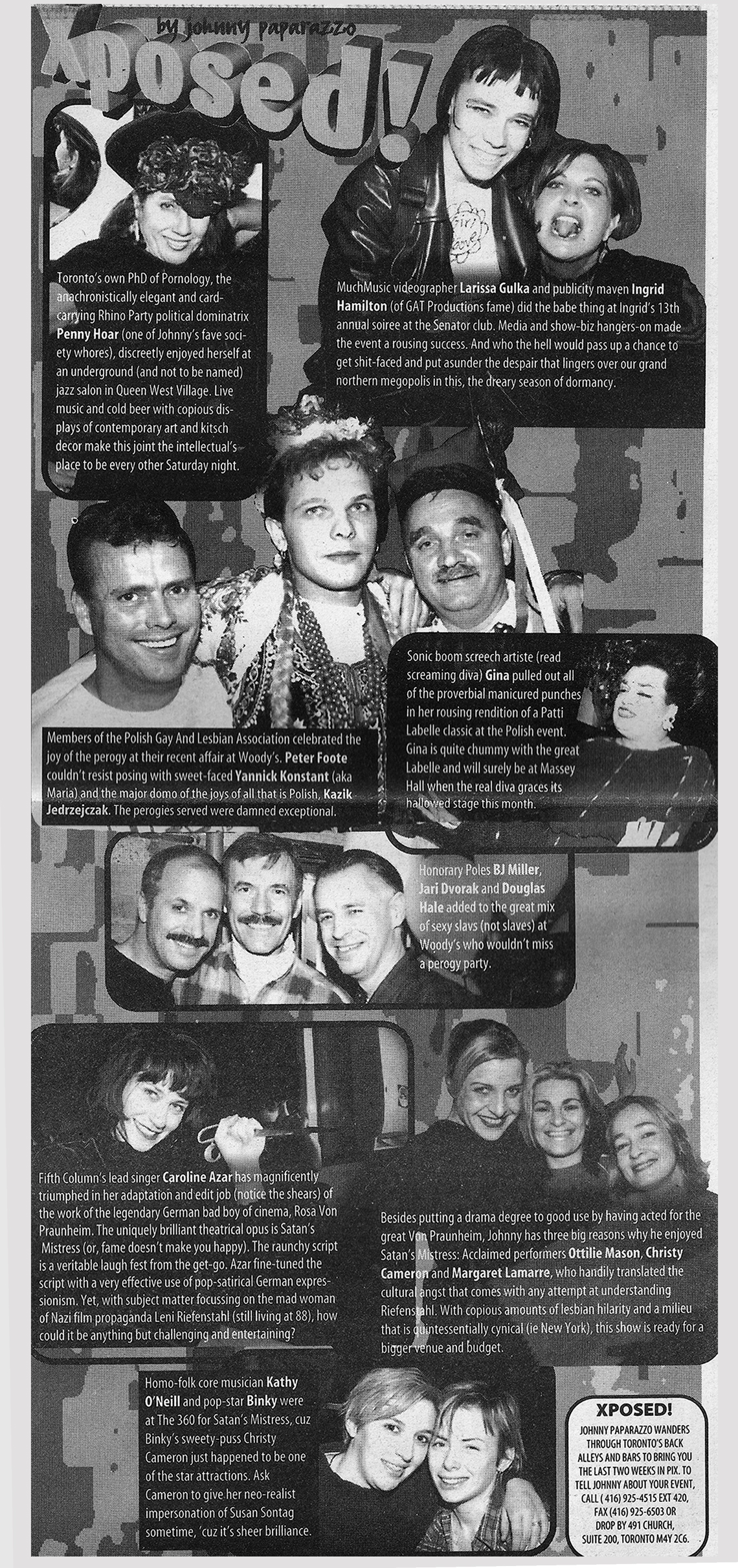 by johnny paparazzo

Xposed!

Toronto's own PhD of Pornology, the anachronistically elegant and card-carrying Rhino Party political dominatrix Penny Hoar (one of Johnny's fave society whores), discreetly enjoyed herself at an underground (and not to be named) jazz salon in Queen West Village. Live music and cold beer with copious displays of contemporary art and kitsch decor make this joint the intellectual's place to be every other Saturday night.

MuchMusic videographer Larissa Gulka and publicity maven Ingrid Hamilton (of GAT Productions fame) did the babe thing at Ingrid's 13th annual soiree at the Senator club. Media and show-biz hangers-on made the event a rousing success. And who the hell would pass up a chance to get shit-faced and put asunder the despair that lingers over our grand northern megopolis in this, the dreary season of dormancy.

Members of the Polish Gay And Lesbian Association celebrated the joy of the perogy at their recent affair at Woody's. Peter Foote couldn't resist posing with sweet-faced Yannick Konstant (aka Maria) and the major domo of the joys of all that is Polish, Kazik Jedrzejczak. The perogies served were damned exceptional.

Sonic boom screech artiste (read screaming diva) Gina pulled out all of the proverbial manicured punches in her rousing rendition of a Patti Labelle classic at the Polish event. Gina is quite chummy with the great Labelle and will surely be at Massey Hall when the real diva graces its hallowed stage this month.

Honorary Poles BJ Miller, Jari Dvorak and Douglas Hale added to the great mix of sexy slavs (not slaves) at Woody's who wouldn't miss a perogy party.

Fifth Column's lead singer Caroline Azar has magnificently triumphed in her adaptation and edit job (notice the shears) of the work of the legendary German bad boy of cinema, Rosa Von Praunheim. The uniquely brilliant theatrical opus is Satan's Mistress (or, fame doesn't make you happy). The raunchy script is a veritable laugh fest from the get-go. Azar fine-tuned the script with a very effective use of pop-satirical German expressionism. Yet, with subject matter focussing on the mad woman of Nazi film propaganda Leni Riefenstahl (still living at 88), how could it be anything but challenging and entertaining?

Besides putting a drama degree to good use by having acted for the great Von Praunheim, Johnny has three big reasons why he enjoyed Satan's Mistress: Acclaimed performers Ottilie Mason, Christy Cameron and Margaret Lamarre, who handily translated the cultural angst that comes with any attempt at understanding Riefenstahl. With copious amounts of lesbian hilarity and a milieu that is quintessentially cynical (ie New York), this show is ready for a bigger venue and budget.

Homo-folk core musician Kathy O'Neill and pop-star Binky were at The 360 for Satan's Mistress, cuz Binky's sweety-puss Christy Cameron just happened to be one of the star attractions. Ask Cameron to give her neo-realist impersonation of Susan Sontag sometime, 'cuz it's sheer brilliance.

XPOSED!
JOHNNY PAPARAZZO WANDERS THROUGH TORONTO'S BACK ALLEYS AND BARS TO BRING YOU THE LAST TWO WEEKS IN PIX. TO TELL JOHNNY ABOUT YOUR EVENT, CALL (416) 925-4515 EXT 420, FAX (416) 925-6503 OR DROP BY 491 CHURCH, SUITE 200, TORONTO M4Y 2C6.